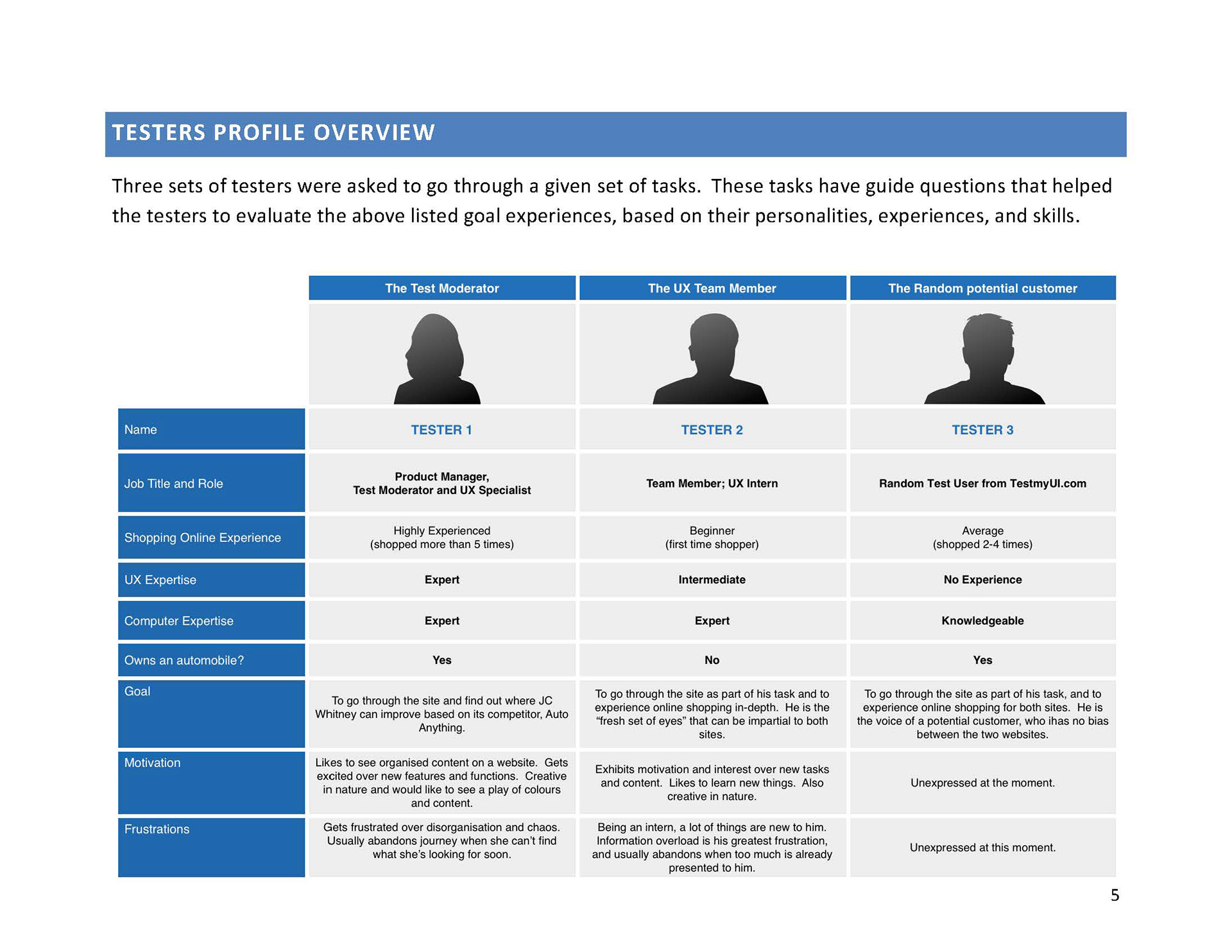 TESTERS PROFILE OVERVIEW

Three sets of testers were asked to go through a given set of tasks. These tasks have guide questions that helped the testers to evaluate the above listed goal experiences, based on their personalities, experiences, and skills.

| | The Test Moderator | The UX Team Member | The Random potential customer |
|---|---|---|---|
| Name | TESTER 1 | TESTER 2 | TESTER 3 |
| Job Title and Role | Product Manager, Test Moderator and UX Specialist | Team Member; UX Intern | Random Test User from TestmyUI.com |
| Shopping Online Experience | Highly Experienced (shopped more than 5 times) | Beginner (first time shopper) | Average (shopped 2-4 times) |
| UX Expertise | Expert | Intermediate | No Experience |
| Computer Expertise | Expert | Expert | Knowledgeable |
| Owns an automobile? | Yes | No | Yes |
| Goal | To go through the site and find out where JC Whitney can improve based on its competitor, Auto Anything. | To go through the site as part of his task and to experience online shopping in-depth. He is the “fresh set of eyes” that can be impartial to both sites. | To go through the site as part of his task, and to experience online shopping for both sites. He is the voice of a potential customer, who ihas no bias between the two websites. |
| Motivation | Likes to see organised content on a website. Gets excited over new features and functions. Creative in nature and would like to see a play of colours and content. | Exhibits motivation and interest over new tasks and content. Likes to learn new things. Also creative in nature. | Unexpressed at the moment. |
| Frustrations | Gets frustrated over disorganisation and chaos. Usually abandons journey when she can’t find what she’s looking for soon. | Being an intern, a lot of things are new to him. Information overload is his greatest frustration, and usually abandons when too much is already presented to him. | Unexpressed at this moment. |

5